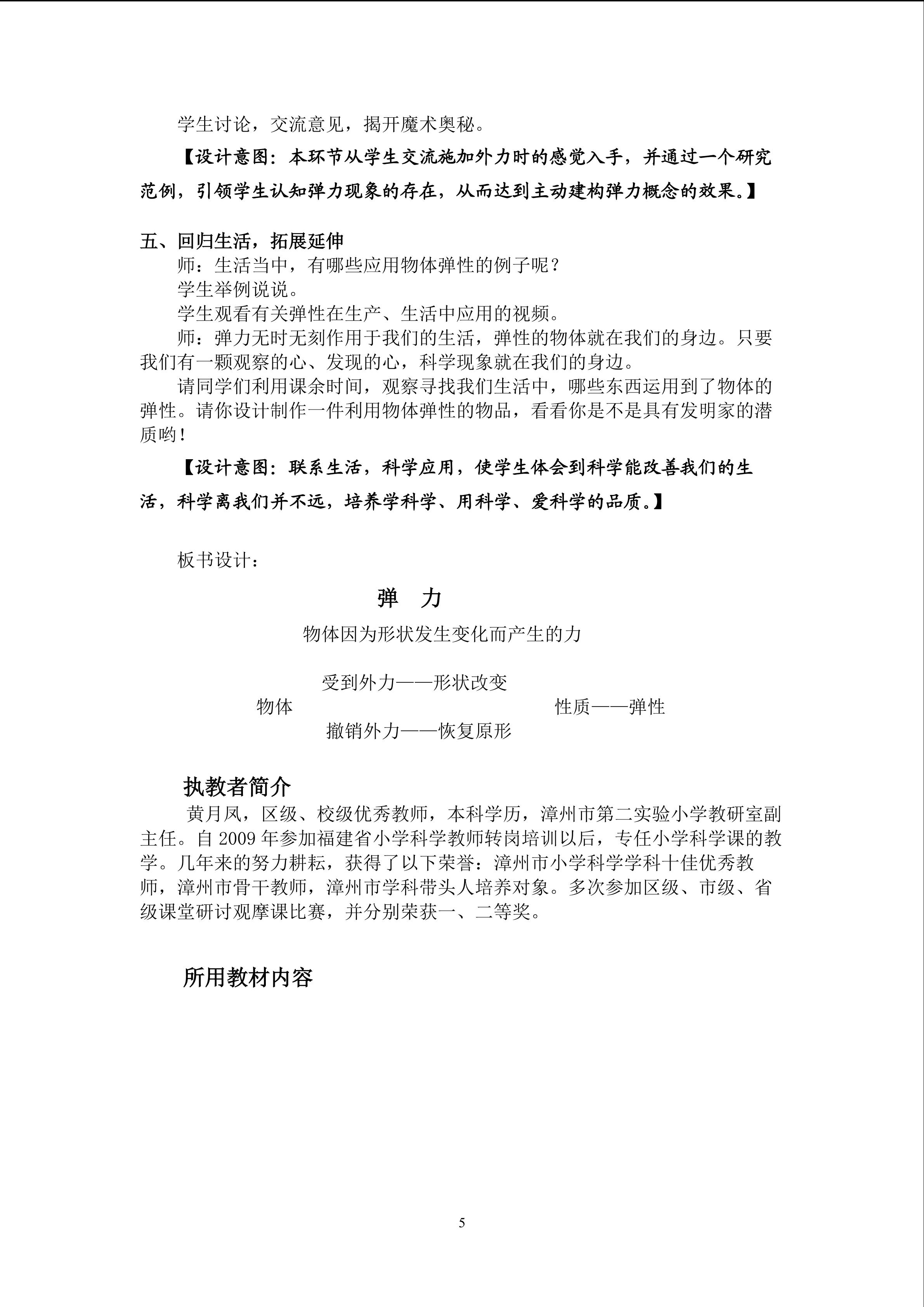 学生讨论，交流意见，揭开魔术奥秘。

【设计意图：本环节从学生交流施加外力时的感觉入手，并通过一个研究范例，引领学生认知弹力现象的存在，从而达到主动建构弹力概念的效果。】

五、回归生活，拓展延伸

师：生活当中，有哪些应用物体弹性的例子呢？

学生举例说说。

学生观看有关弹性在生产、生活中应用的视频。

师：弹力无时无刻作用于我们的生活，弹性的物体就在我们的身边。只要我们有一颗观察的心、发现的心，科学现象就在我们的身边。

请同学们利用课余时间，观察寻找我们生活中，哪些东西运用到了物体的弹性。请你设计制作一件利用物体弹性的物品，看看你是不是具有发明家的潜质哟！

【设计意图：联系生活，科学应用，使学生体会到科学能改善我们的生活，科学离我们并不远，培养学科学、用科学、爱科学的品质。】

板书设计：

弹 力

物体因为形状发生变化而产生的力

受到外力——形状改变
物体 性质——弹性
撤销外力——恢复原形

执教者简介

黄月凤，区级、校级优秀教师，本科学历，漳州市第二实验小学教研室副主任。自2009年参加福建省小学科学教师转岗培训以后，专任小学科学课的教学。几年来的努力耕耘，获得了以下荣誉：漳州市小学科学学科十佳优秀教师，漳州市骨干教师，漳州市学科带头人培养对象。多次参加区级、市级、省级课堂研讨观摩课比赛，并分别荣获一、二等奖。

所用教材内容

5